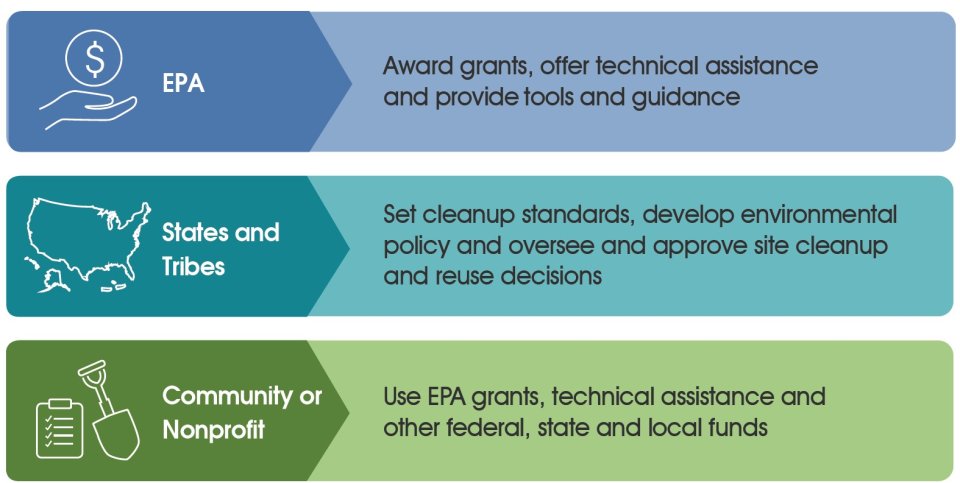 EPA

Award grants, offer technical assistance and provide tools and guidance

States and Tribes

Set cleanup standards, develop environmental policy and oversee and approve site cleanup and reuse decisions

Community or Nonprofit

Use EPA grants, technical assistance and other federal, state and local funds